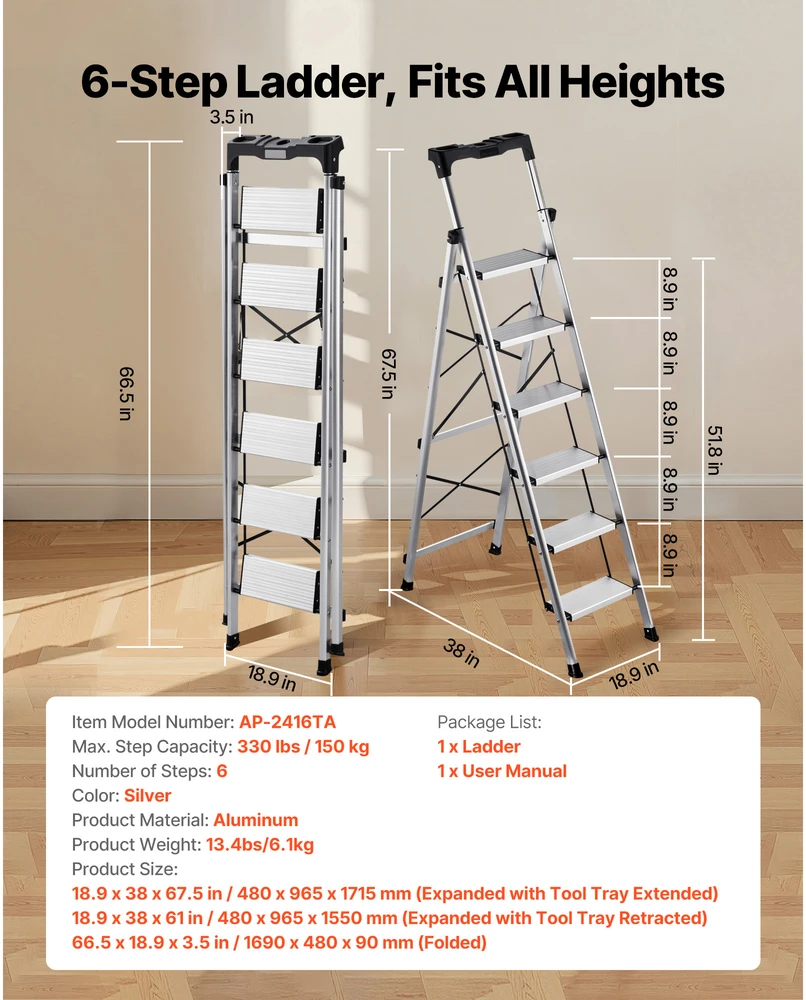 6-Step Ladder, Fits All Heights

3.5 in

66.5 in

18.9 in

67.5 in

8.9 in

8.9 in

8.9 in

8.9 in

8.9 in

51.8 in

38 in

18.9 in

Item Model Number: AP-2416TA
Max. Step Capacity: 330 lbs / 150 kg
Number of Steps: 6
Color: Silver
Product Material: Aluminum
Product Weight: 13.4bs/6.1kg
Product Size:
18.9 x 38 x 67.5 in / 480 x 965 x 1715 mm (Expanded with Tool Tray Extended)
18.9 x 38 x 61 in / 480 x 965 x 1550 mm (Expanded with Tool Tray Retracted)
66.5 x 18.9 x 3.5 in / 1690 x 480 x 90 mm (Folded)

Package List:
1 x Ladder
1 x User Manual